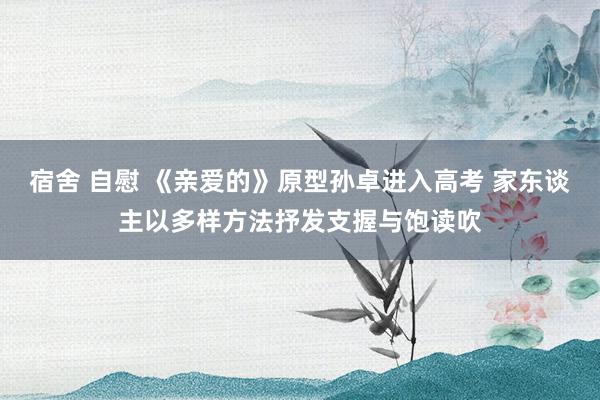 宿舍 自慰 《亲爱的》原型孙卓进入高考 家东谈主以多样方法抒发支握与饱读吹